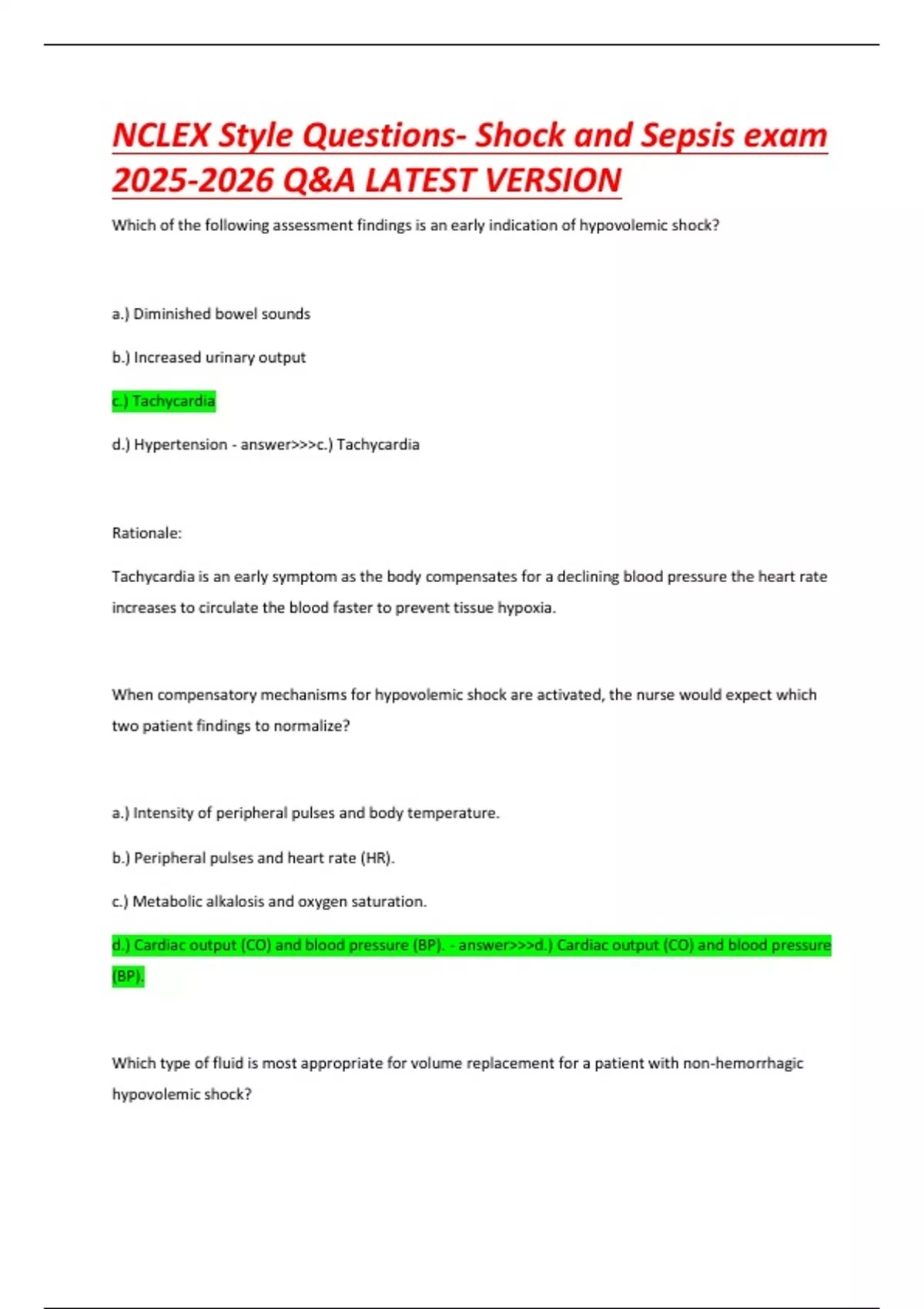 NCLEX Style Questions- Shock and Sepsis exam 2025-2026 Q&A LATEST VERSION

Which of the following assessment findings is an early indication of hypovolemic shock?

a.) Diminished bowel sounds

b.) Increased urinary output

c.) Tachycardia

d.) Hypertension - answer>>>c.) Tachycardia

Rationale:

Tachycardia is an early symptom as the body compensates for a declining blood pressure the heart rate increases to circulate the blood faster to prevent tissue hypoxia.

When compensatory mechanisms for hypovolemic shock are activated, the nurse would expect which two patient findings to normalize?

a.) Intensity of peripheral pulses and body temperature.

b.) Peripheral pulses and heart rate (HR).

c.) Metabolic alkalosis and oxygen saturation.

d.) Cardiac output (CO) and blood pressure (BP). - answer>>>d.) Cardiac output (CO) and blood pressure (BP).

Which type of fluid is most appropriate for volume replacement for a patient with non-hemorrhagic hypovolemic shock?